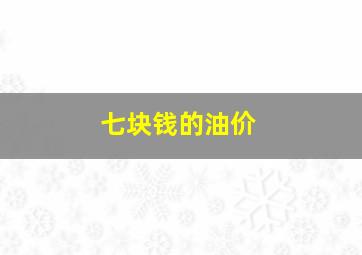 七块钱的油价